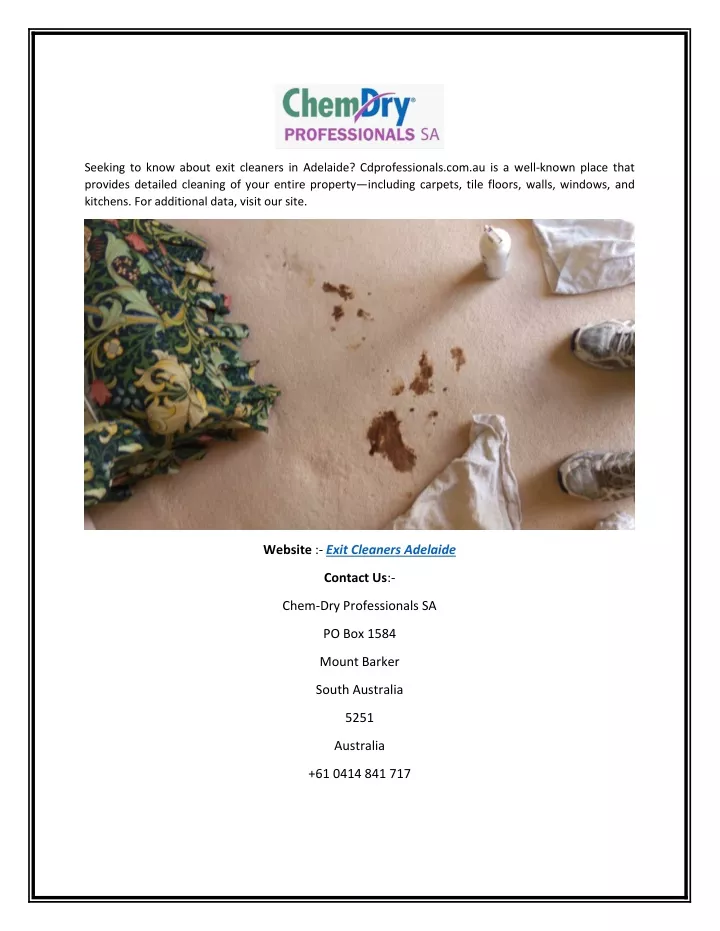 ChemDry®
PROFESSIONALS SA

Seeking to know about exit cleaners in Adelaide? Cdprofessionals.com.au is a well-known place that provides detailed cleaning of your entire property—including carpets, tile floors, walls, windows, and kitchens. For additional data, visit our site.

Website :- Exit Cleaners Adelaide

Contact Us:-

Chem-Dry Professionals SA

PO Box 1584

Mount Barker

South Australia

5251

Australia

+61 0414 841 717